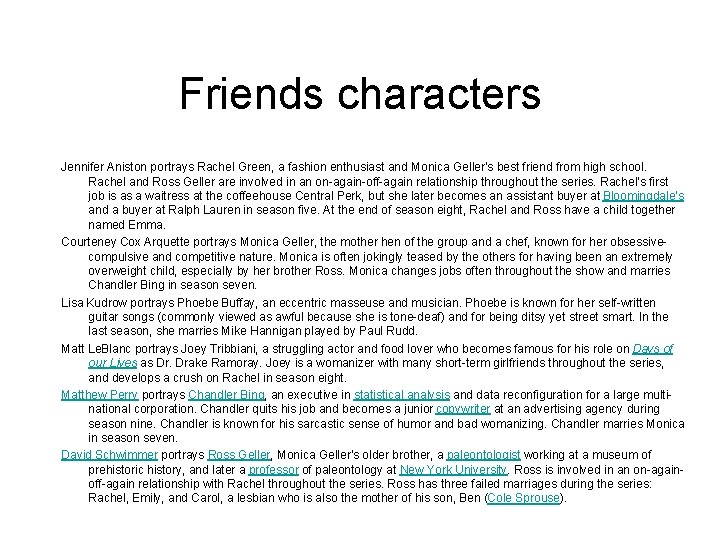 Friends characters

Jennifer Aniston portrays Rachel Green, a fashion enthusiast and Monica Geller's best friend from high school. Rachel and Ross Geller are involved in an on-again-off-again relationship throughout the series. Rachel's first job is as a waitress at the coffeehouse Central Perk, but she later becomes an assistant buyer at Bloomingdale's and a buyer at Ralph Lauren in season five. At the end of season eight, Rachel and Ross have a child together named Emma.

Courteney Cox Arquette portrays Monica Geller, the mother hen of the group and a chef, known for her obsessive-compulsive and competitive nature. Monica is often jokingly teased by the others for having been an extremely overweight child, especially by her brother Ross. Monica changes jobs often throughout the show and marries Chandler Bing in season seven.

Lisa Kudrow portrays Phoebe Buffay, an eccentric masseuse and musician. Phoebe is known for her self-written guitar songs (commonly viewed as awful because she is tone-deaf) and for being ditsy yet street smart. In the last season, she marries Mike Hannigan played by Paul Rudd.

Matt LeBlanc portrays Joey Tribbiani, a struggling actor and food lover who becomes famous for his role on Days of our Lives as Dr. Drake Ramoray. Joey is a womanizer with many short-term girlfriends throughout the series, and develops a crush on Rachel in season eight.

Matthew Perry portrays Chandler Bing, an executive in statistical analysis and data reconfiguration for a large multi-national corporation. Chandler quits his job and becomes a junior copywriter at an advertising agency during season nine. Chandler is known for his sarcastic sense of humor and bad womanizing. Chandler marries Monica in season seven.

David Schwimmer portrays Ross Geller, Monica Geller's older brother, a paleontologist working at a museum of prehistoric history, and later a professor of paleontology at New York University. Ross is involved in an on-again-off-again relationship with Rachel throughout the series. Ross has three failed marriages during the series: Rachel, Emily, and Carol, a lesbian who is also the mother of his son, Ben (Cole Sprouse).